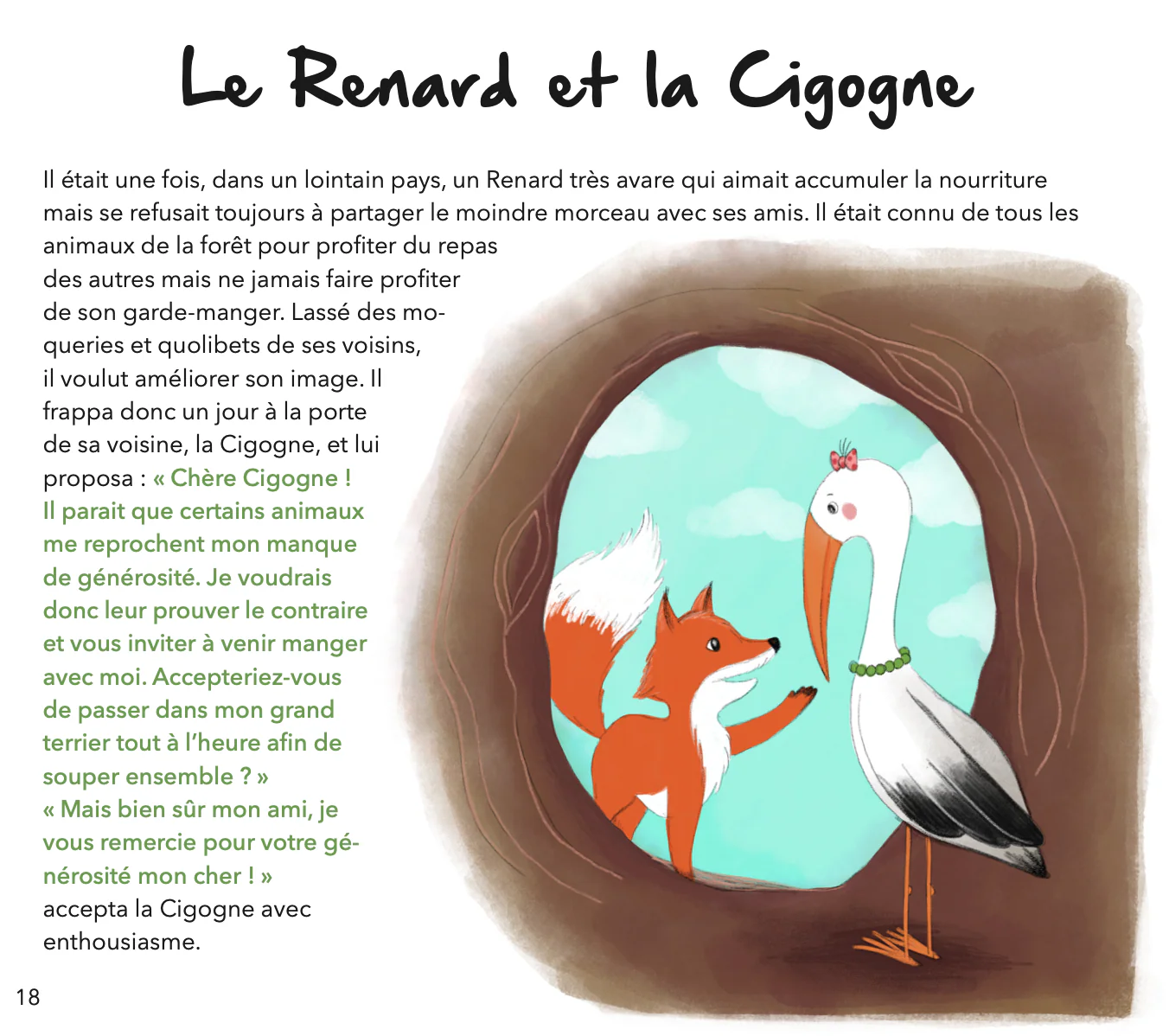 Le Renard et la Cigogne

Il était une fois, dans un lointain pays, un Renard très avare qui aimait accumuler la nourriture mais se refusait toujours à partager le moindre morceau avec ses amis. Il était connu de tous les animaux de la forêt pour profiter du repas des autres mais ne jamais faire profiter de son garde-manger. Lassé des moqueries et quolibets de ses voisins, il voulut améliorer son image. Il frappa donc un jour à la porte de sa voisine, la Cigogne, et lui proposa : « Chère Cigogne ! Il parait que certains animaux me reprochent mon manque de générosité. Je voudrais donc leur prouver le contraire et vous inviter à venir manger avec moi. Accepteriez-vous de passer dans mon grand terrier tout à l'heure afin de souper ensemble ? »
« Mais bien sûr mon ami, je vous remercie pour votre générosité mon cher ! » accepta la Cigogne avec enthousiasme.

18